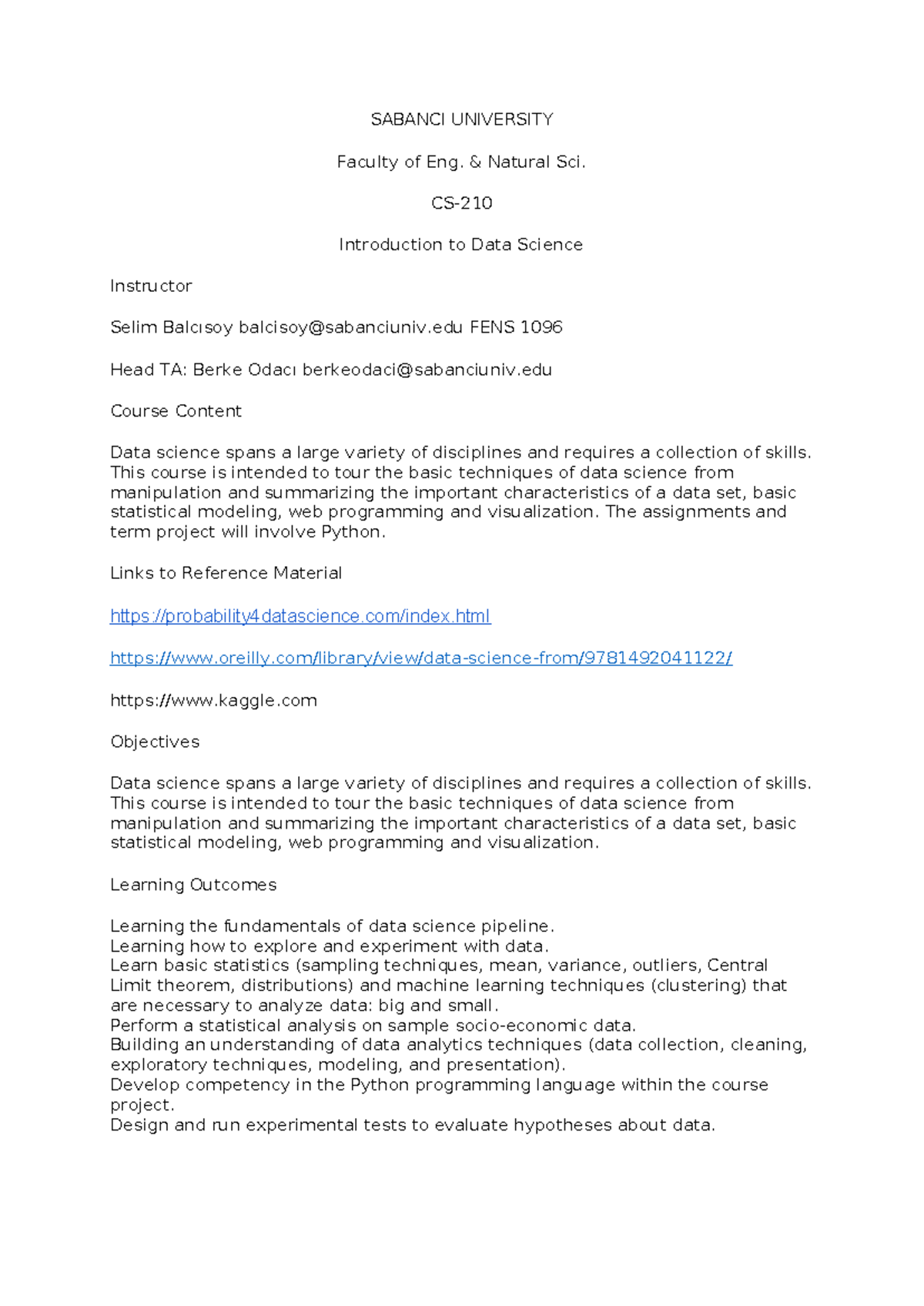 SABANCI UNIVERSITY

Faculty of Eng. & Natural Sci.

CS-210

Introduction to Data Science

Instructor

Selim Balcısoy balcisoy@sabanciuniv.edu FENS 1096

Head TA: Berke Odacı berkeodaci@sabanciuniv.edu

Course Content

Data science spans a large variety of disciplines and requires a collection of skills. This course is intended to tour the basic techniques of data science from manipulation and summarizing the important characteristics of a data set, basic statistical modeling, web programming and visualization. The assignments and term project will involve Python.

Links to Reference Material

https://probability4datascience.com/index.html

https://www.oreilly.com/library/view/data-science-from/9781492041122/

https://www.kaggle.com

Objectives

Data science spans a large variety of disciplines and requires a collection of skills. This course is intended to tour the basic techniques of data science from manipulation and summarizing the important characteristics of a data set, basic statistical modeling, web programming and visualization.

Learning Outcomes

Learning the fundamentals of data science pipeline.
Learning how to explore and experiment with data.
Learn basic statistics (sampling techniques, mean, variance, outliers, Central Limit theorem, distributions) and machine learning techniques (clustering) that are necessary to analyze data: big and small.
Perform a statistical analysis on sample socio-economic data.
Building an understanding of data analytics techniques (data collection, cleaning, exploratory techniques, modeling, and presentation).
Develop competency in the Python programming language within the course project.
Design and run experimental tests to evaluate hypotheses about data.